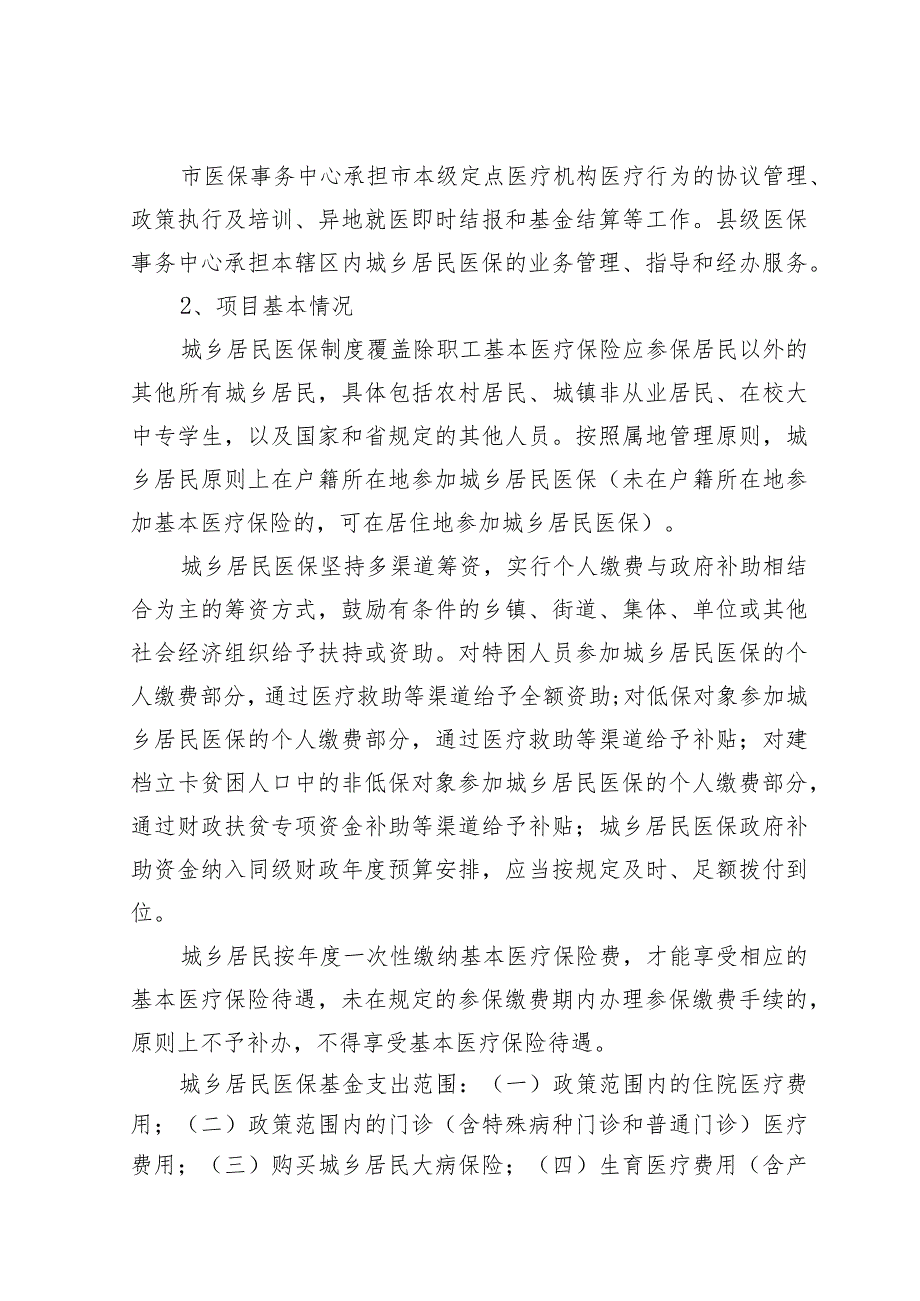 市医保事务中心承担市本级定点医疗机构医疗行为的协议管理、政策执行及培训、异地就医即时结报和基金结算等工作。县级医保事务中心承担本辖区内城乡居民医保的业务管理、指导和经办服务。

2、项目基本情况

城乡居民医保制度覆盖除职工基本医疗保险应参保居民以外的其他所有城乡居民，具体包括农村居民、城镇非从业居民、在校大中专学生，以及国家和省规定的其他人员。按照属地管理原则，城乡居民原则上在户籍所在地参加城乡居民医保（未在户籍所在地参加基本医疗保险的，可在居住地参加城乡居民医保）。

城乡居民医保坚持多渠道筹资，实行个人缴费与政府补助相结合为主的筹资方式，鼓励有条件的乡镇、街道、集体、单位或其他社会经济组织给予扶持或资助。对特困人员参加城乡居民医保的个人缴费部分，通过医疗救助等渠道给予全额资助;对低保对象参加城乡居民医保的个人缴费部分，通过医疗救助等渠道给予补贴；对建档立卡贫困人口中的非低保对象参加城乡居民医保的个人缴费部分，通过财政扶贫专项资金补助等渠道给予补贴；城乡居民医保政府补助资金纳入同级财政年度预算安排，应当按规定及时、足额拨付到位。

城乡居民按年度一次性缴纳基本医疗保险费，才能享受相应的基本医疗保险待遇，未在规定的参保缴费期内办理参保缴费手续的，原则上不予补办，不得享受基本医疗保险待遇。

城乡居民医保基金支出范围：（一）政策范围内的住院医疗费用；（二）政策范围内的门诊（含特殊病种门诊和普通门诊）医疗费用；（三）购买城乡居民大病保险；（四）生育医疗费用（含产